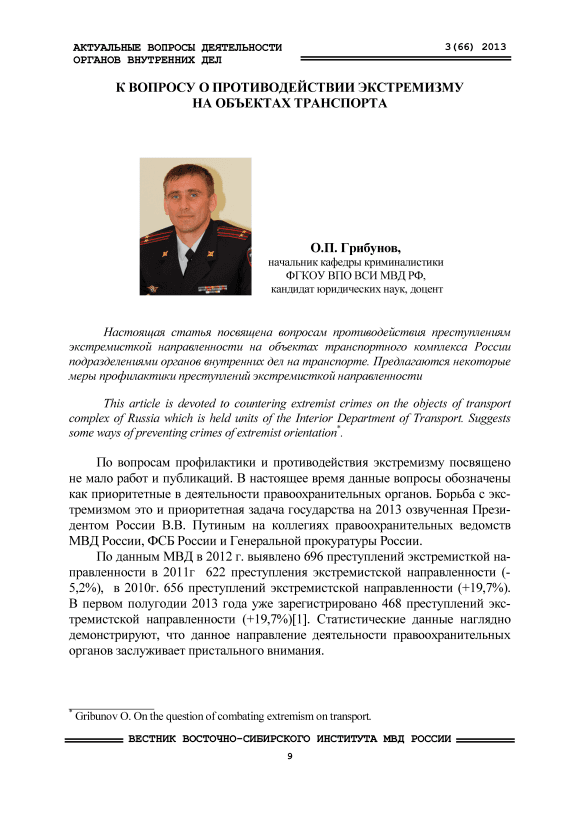 АКТУАЛЬНЫЕ ВОПРОСЫ ДЕЯТЕЛЬНОСТИ ОРГАНОВ ВНУТРЕННИХ ДЕЛ

3(66) 2013

К ВОПРОСУ О ПРОТИВОДЕЙСТВИИ ЭКСТРЕМИЗМУ НА ОБЪЕКТАХ ТРАНСПОРТА

О.П. Грибунов,
начальник кафедры криминалистики ФГКОУ ВПО ВСИ МВД РФ,
кандидат юридических наук, доцент

Настоящая статья посвящена вопросам противодействия преступлениям экстремисткой направленности на объектах транспортного комплекса России подразделениями органов внутренних дел на транспорте. Предлагаются некоторые меры профилактики преступлений экстремисткой направленности

This article is devoted to countering extremist crimes on the objects of transport complex of Russia which is held units of the Interior Department of Transport. Suggests some ways of preventing crimes of extremist orientation$^*$.

По вопросам профилактики и противодействия экстремизму посвящено не мало работ и публикаций. В настоящее время данные вопросы обозначены как приоритетные в деятельности правоохранительных органов. Борьба с экстремизмом это и приоритетная задача государства на 2013 озвученная Президентом России В.В. Путиным на коллегиях правоохранительных ведомств МВД России, ФСБ России и Генеральной прокуратуры России.

По данным МВД в 2012 г. выявлено 696 преступлений экстремисткой направленности в 2011г 622 преступления экстремистской направленности (-5,2%), в 2010г. 656 преступлений экстремистской направленности (+19,7%). В первом полугодии 2013 года уже зарегистрировано 468 преступлений экстремистской направленности (+19,7%)[1]. Статистические данные наглядно демонстрируют, что данное направление деятельности правоохранительных органов заслуживает пристального внимания.

$^*$ Gribunov O. On the question of combating extremism on transport.

ВЕСТНИК ВОСТОЧНО-СИБИРСКОГО ИНСТИТУТА МВД РОССИИ

9